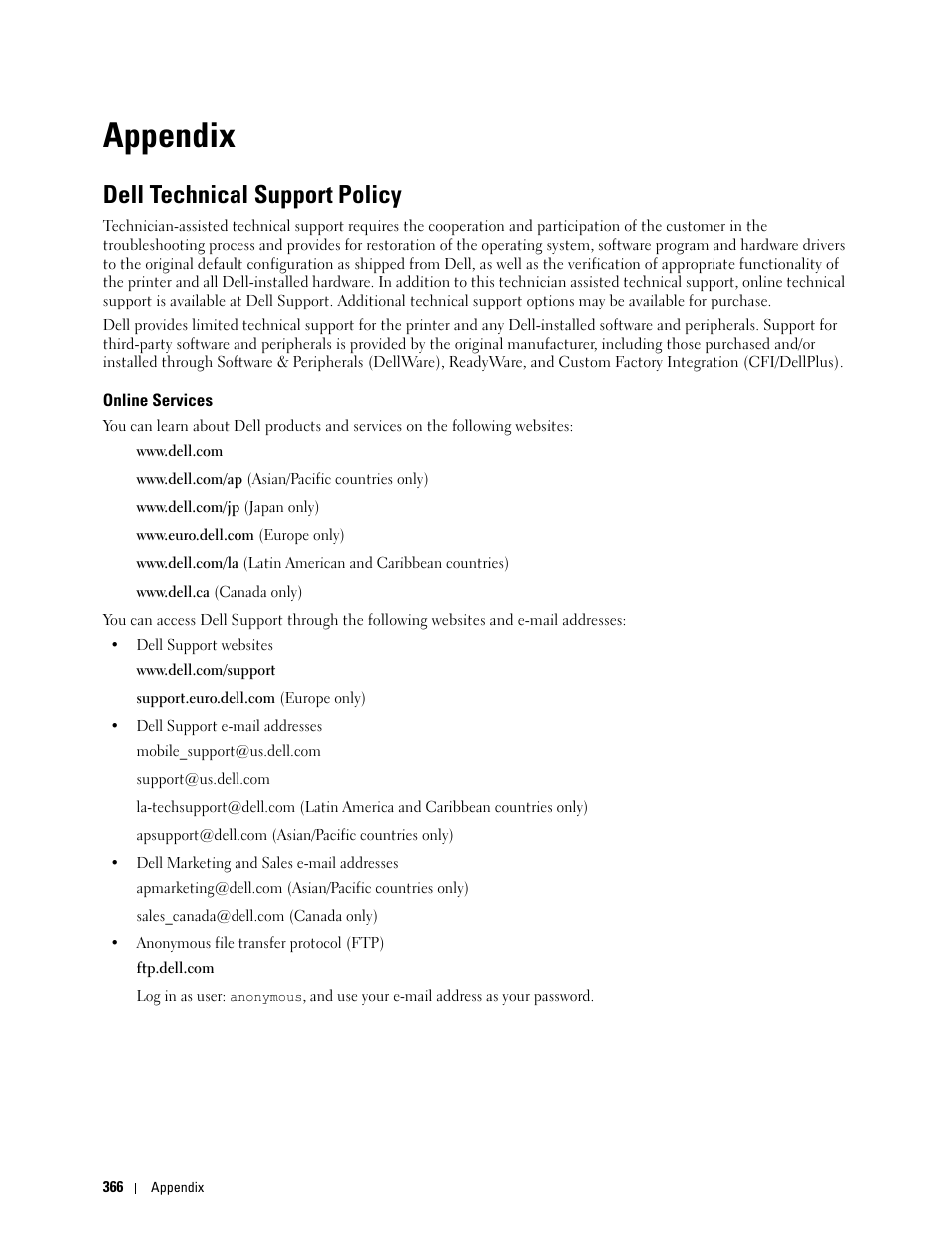 Appendix

Dell Technical Support Policy

Technician-assisted technical support requires the cooperation and participation of the customer in the troubleshooting process and provides for restoration of the operating system, software program and hardware drivers to the original default configuration as shipped from Dell, as well as the verification of appropriate functionality of the printer and all Dell-installed hardware. In addition to this technician assisted technical support, online technical support is available at Dell Support. Additional technical support options may be available for purchase.

Dell provides limited technical support for the printer and any Dell-installed software and peripherals. Support for third-party software and peripherals is provided by the original manufacturer, including those purchased and/or installed through Software & Peripherals (DellWare), ReadyWare, and Custom Factory Integration (CFI/DellPlus).

Online Services

You can learn about Dell products and services on the following websites:

www.dell.com

www.dell.com/ap (Asian/Pacific countries only)

www.dell.com/jp (Japan only)

www.euro.dell.com (Europe only)

www.dell.com/la (Latin American and Caribbean countries)

www.dell.ca (Canada only)

You can access Dell Support through the following websites and e-mail addresses:

• Dell Support websites

www.dell.com/support

support.euro.dell.com (Europe only)

• Dell Support e-mail addresses

mobile_support@us.dell.com

support@us.dell.com

la-techsupport@dell.com (Latin America and Caribbean countries only)

apsupport@dell.com (Asian/Pacific countries only)

• Dell Marketing and Sales e-mail addresses

apmarketing@dell.com (Asian/Pacific countries only)

sales_canada@dell.com (Canada only)

• Anonymous file transfer protocol (FTP)

ftp.dell.com

Log in as user: anonymous, and use your e-mail address as your password.

366 | Appendix